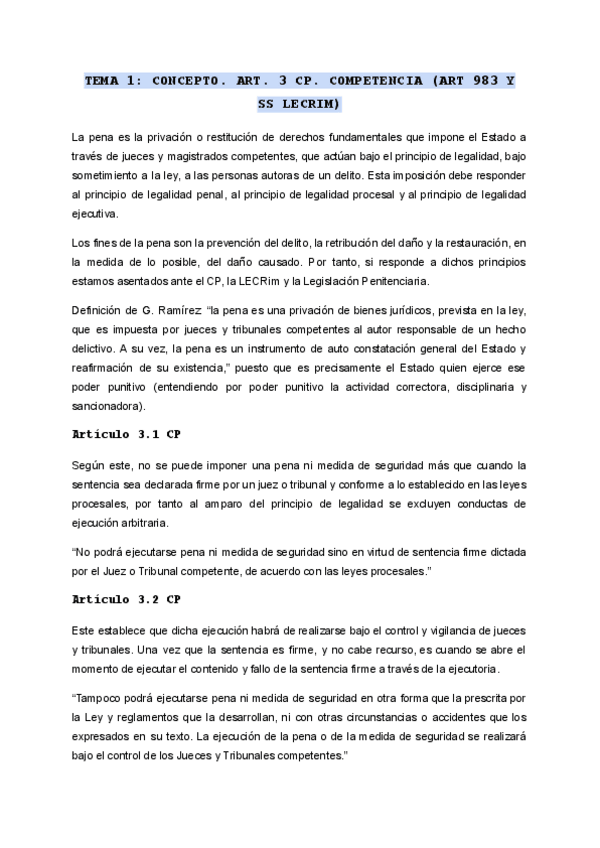 TEMA 1: CONCEPTO. ART. 3 CP. COMPETENCIA (ART 983 Y SS LECRIM)

La pena es la privación o restitución de derechos fundamentales que impone el Estado a través de jueces y magistrados competentes, que actúan bajo el principio de legalidad, bajo sometimiento a la ley, a las personas autoras de un delito. Esta imposición debe responder al principio de legalidad penal, al principio de legalidad procesal y al principio de legalidad ejecutiva.

Los fines de la pena son la prevención del delito, la retribución del daño y la restauración, en la medida de lo posible, del daño causado. Por tanto, si responde a dichos principios estamos asentados ante el CP, la LECRim y la Legislación Penitenciaria.

Definición de G. Ramírez "la pena es una privación de bienes jurídicos, prevista en la ley, que es impuesta por jueces y tribunales competentes al autor responsable de un hecho delictivo. A su vez, la pena es un instrumento de auto constatación general del Estado y reafirmación de su existencia," puesto que es precisamente el Estado quien ejerce ese poder punitivo (entendiendo por poder punitivo la actividad correctora, disciplinaria y sancionadora).

Artículo 3.1 CP

Según este, no se puede imponer una pena ni medida de seguridad más que cuando la sentencia sea declarada firme por un juez o tribunal y conforme a lo establecido en las leyes procesales, por tanto al amparo del principio de legalidad se excluyen conductas de ejecución arbitraria.

"No podrá ejecutarse pena ni medida de seguridad sino en virtud de sentencia firme dictada por el Juez o Tribunal competente, de acuerdo con las leyes procesales."

Artículo 3.2 CP

Este establece que dicha ejecución habrá de realizarse bajo el control y vigilancia de jueces y tribunales. Una vez que la sentencia es firme, y no cabe recurso, es cuando se abre el momento de ejecutar el contenido y fallo de la sentencia firme a través de la ejecutoria.

"Tampoco podrá ejecutarse pena ni medida de seguridad en otra forma que la prescrita por la Ley y reglamentos que la desarrollan, ni con otras circunstancias o accidentes que los expresados en su texto. La ejecución de la pena o de la medida de seguridad se realizará bajo el control de los Jueces y Tribunales competentes."